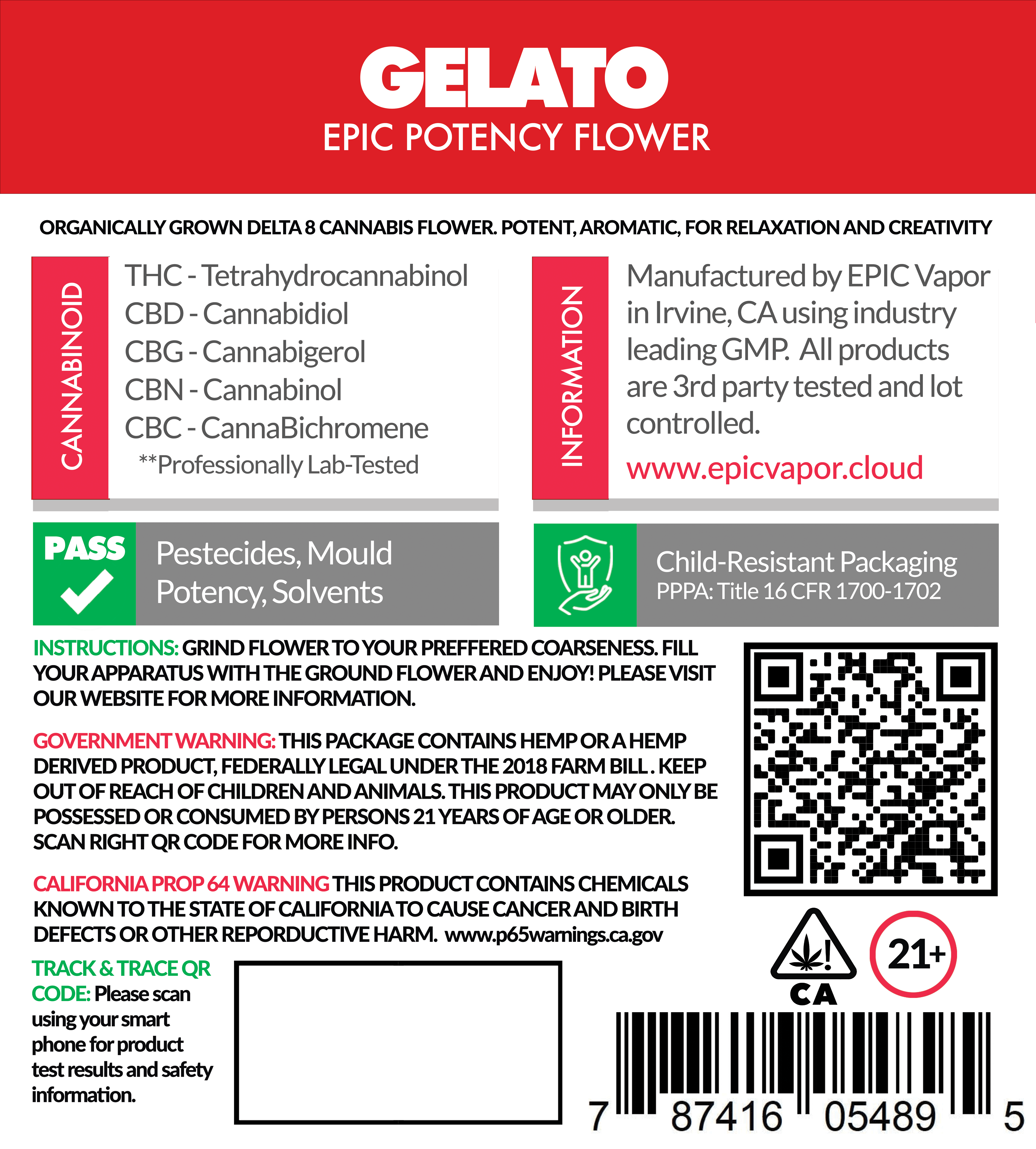 GELATO
EPIC POTENCY FLOWER

ORGANICALLY GROWN DELTA 8 CANNABIS FLOWER. POTENT, AROMATIC, FOR RELAXATION AND CREATIVITY

CANNABINOID

THC - Tetrahydrocannabinol
CBD - Cannabidiol
CBG - Cannabigerol
CBN - Cannabinol
CBC - CannaBichromene
**Professionally Lab-Tested

INFORMATION

Manufactured by EPIC Vapor in Irvine, CA using industry leading GMP. All products are 3rd party tested and lot controlled.

www.epicvapor.cloud

PASS

Pestecides, Mould Potency, Solvents

Child-Resistant Packaging
PPPA: Title 16 CFR 1700-1702

INSTRUCTIONS: GRIND FLOWER TO YOUR PREFFERED COARSENESS. FILL YOUR APPARATUS WITH THE GROUND FLOWER AND ENJOY! PLEASE VISIT OUR WEBSITE FOR MORE INFORMATION.

GOVERNMENT WARNING: THIS PACKAGE CONTAINS HEMP OR A HEMP DERIVED PRODUCT, FEDERALLY LEGAL UNDER THE 2018 FARM BILL . KEEP OUT OF REACH OF CHILDREN AND ANIMALS. THIS PRODUCT MAY ONLY BE POSSESSED OR CONSUMED BY PERSONS 21 YEARS OF AGE OR OLDER. SCAN RIGHT QR CODE FOR MORE INFO.

CALIFORNIA PROP 64 WARNING THIS PRODUCT CONTAINS CHEMICALS KNOWN TO THE STATE OF CALIFORNIA TO CAUSE CANCER AND BIRTH DEFECTS OR OTHER REPORDUCTIVE HARM. www.p65warnings.ca.gov

TRACK & TRACE QR CODE: Please scan using your smart phone for product test results and safety information.

CA

21+

7 87416 05489 5